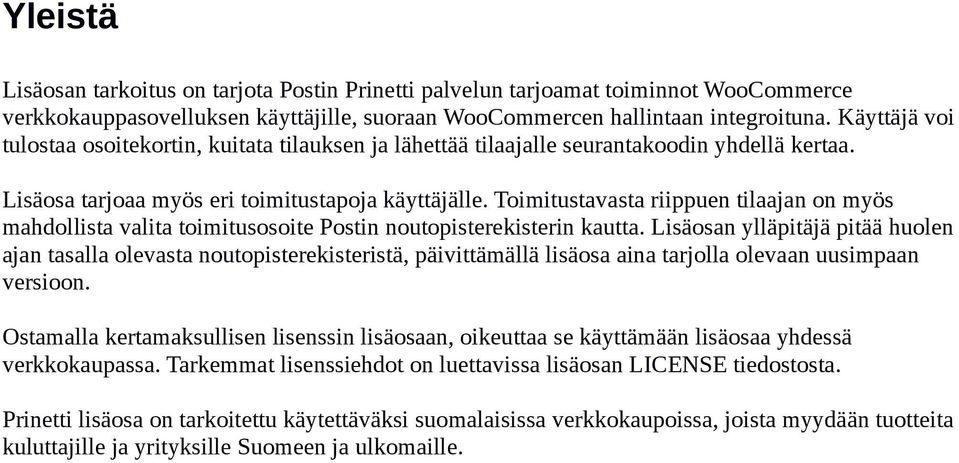 Yleistä

Lisäosan tarkoitus on tarjota Postin Prinetti palvelun tarjoamat toiminnot WooCommerce verkkokauppasovelluksen käyttäjille, suoraan WooCommercen hallintaan integroituna. Käyttäjä voi tulostaa osoitekortin, kuitata tilauksen ja lähettää tilaajalle seurantakoodin yhdellä kertaa.

Lisäosa tarjoaa myös eri toimitustapoja käyttäjälle. Toimitustavasta riippuen tilaajan on myös mahdollista valita toimitusosoite Postin noutopisterekisterin kautta. Lisäosan ylläpitäjä pitää huolen ajan tasalla olevasta noutopisterekisteristä, päivittämällä lisäosa aina tarjolla olevaan uusimpaan versioon.

Ostamalla kertamaksullisen lisenssin lisäosaan, oikeuttaa se käyttämään lisäosaa yhdessä verkkokaupassa. Tarkemmat lisenssiehdot on luettavissa lisäosan LICENSE tiedostosta.

Prinetti lisäosa on tarkoitettu käytettäväksi suomalaisissa verkkokaupoissa, joista myydään tuotteita kuluttajille ja yrityksille Suomeen ja ulkomaille.